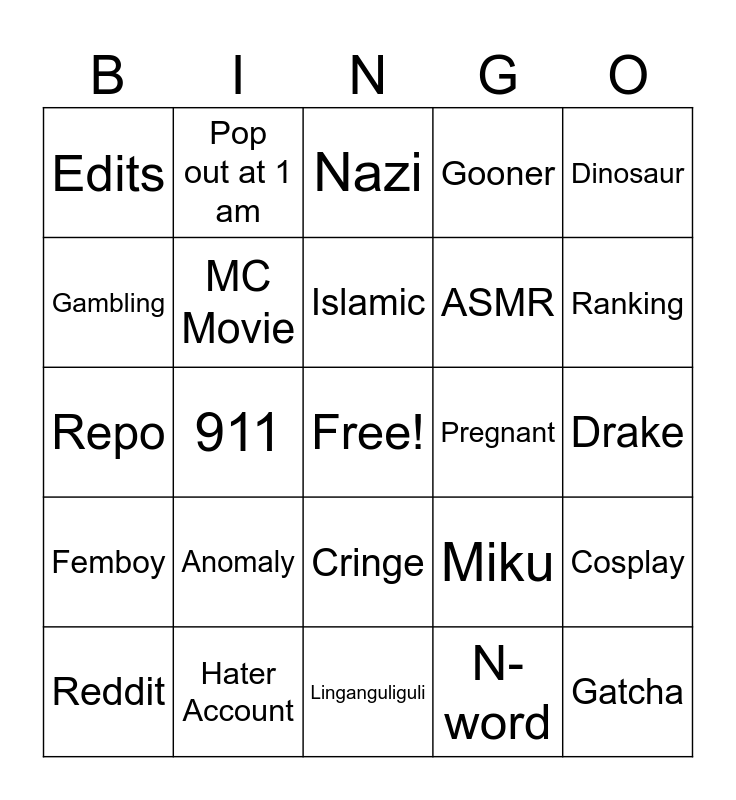 | B | I | N | G | O |
|---|---|---|---|---|
| Edits | Pop out at 1 am | Nazi | Gooner | Dinosaur |
| Gambling | MC Movie | Islamic | ASMR | Ranking |
| Repo | 911 | Free! | Pregnant | Drake |
| Femboy | Anomaly | Cringe | Miku | Cosplay |
| Reddit | Hater Account | Linganguliguli | N-word | Gatcha |